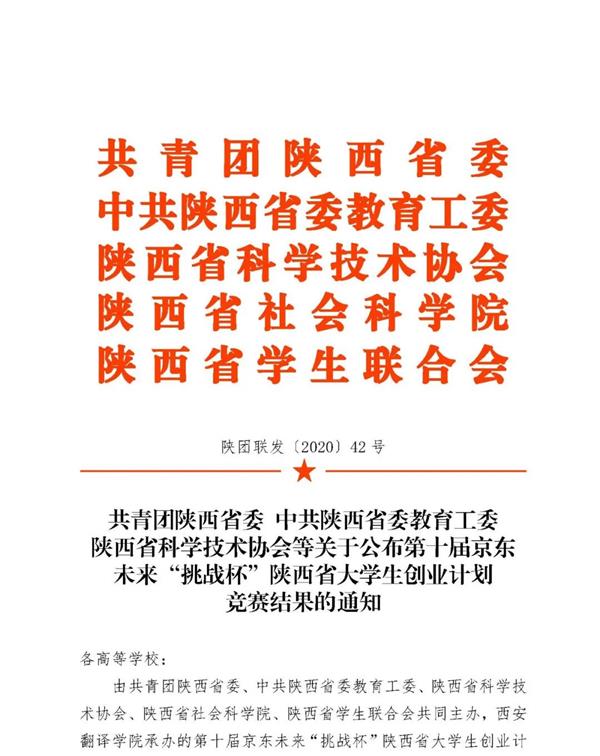 共青团陕西省委
中共陕西省委教育工委
陕西省科学技术协会
陕西省社会科学院
陕西省学生联合会

陕团联发〔2020〕42号

共青团陕西省委 中共陕西省委教育工委
陕西省科学技术协会等关于公布第十届京东
未来“挑战杯”陕西省大学生创业计划
竞赛结果的通知

各高等学校：

由共青团陕西省委、中共陕西省委教育工委、陕西省科学技术协会、陕西省社会科学院、陕西省学生联合会共同主办，西安翻译学院承办的第十届京东未来“挑战杯”陕西省大学生创业计